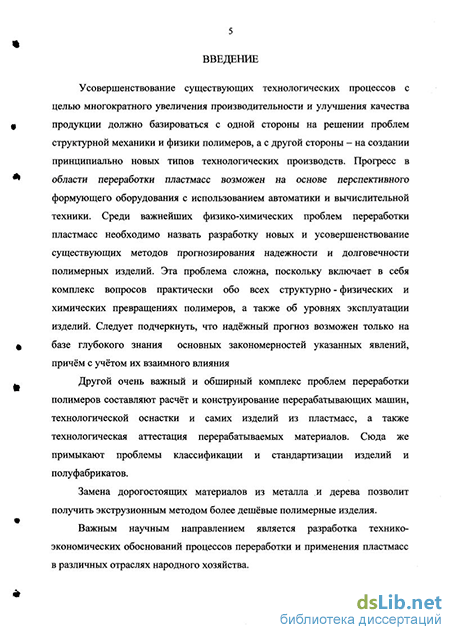 5

ВВЕДЕНИЕ

Усовершенствование существующих технологических процессов с целью многократного увеличения производительности и улучшения качества продукции должно базироваться с одной стороны на решении проблем структурной механики и физики полимеров, а с другой стороны – на создании принципиально новых типов технологических производств. Прогресс в области переработки пластмасс возможен на основе перспективного формующего оборудования с использованием автоматики и вычислительной техники. Среди важнейших физико-химических проблем переработки пластмасс необходимо назвать разработку новых и усовершенствование существующих методов прогнозирования надежности и долговечности полимерных изделий. Эта проблема сложна, поскольку включает в себя комплекс вопросов практически обо всех структурно - физических и химических превращениях полимеров, а также об уровнях эксплуатации изделий. Следует подчеркнуть, что надёжный прогноз возможен только на базе глубокого знания основных закономерностей указанных явлений, причём с учётом их взаимного влияния

Другой очень важный и обширный комплекс проблем переработки полимеров составляют расчёт и конструирование перерабатывающих машин, технологической оснастки и самих изделий из пластмасс, а также технологическая аттестация перерабатываемых материалов. Сюда же примыкают проблемы классификации и стандартизации изделий и полуфабрикатов.

Замена дорогостоящих материалов из металла и дерева позволит получить экструзионным методом более дешёвые полимерные изделия.

Важным научным направлением является разработка технико-экономических обоснований процессов переработки и применения пластмасс в различных отраслях народного хозяйства.

dsLib.net
библиотека диссертаций